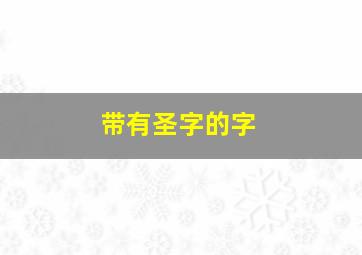 带有圣字的字